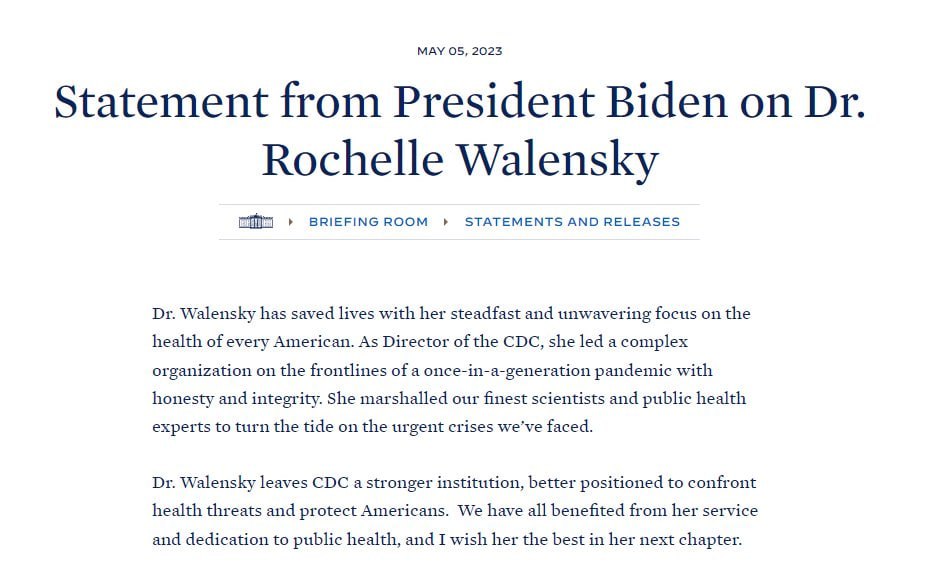 MAY 05, 2023

Statement from President Biden on Dr. Rochelle Walensky

BRIEFING ROOM STATEMENTS AND RELEASES

Dr. Walensky has saved lives with her steadfast and unwavering focus on the health of every American. As Director of the CDC, she led a complex organization on the frontlines of a once-in-a-generation pandemic with honesty and integrity. She marshalled our finest scientists and public health experts to turn the tide on the urgent crises we've faced.

Dr. Walensky leaves CDC a stronger institution, better positioned to confront health threats and protect Americans. We have all benefited from her service and dedication to public health, and I wish her the best in her next chapter.